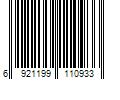 6 921199 110933